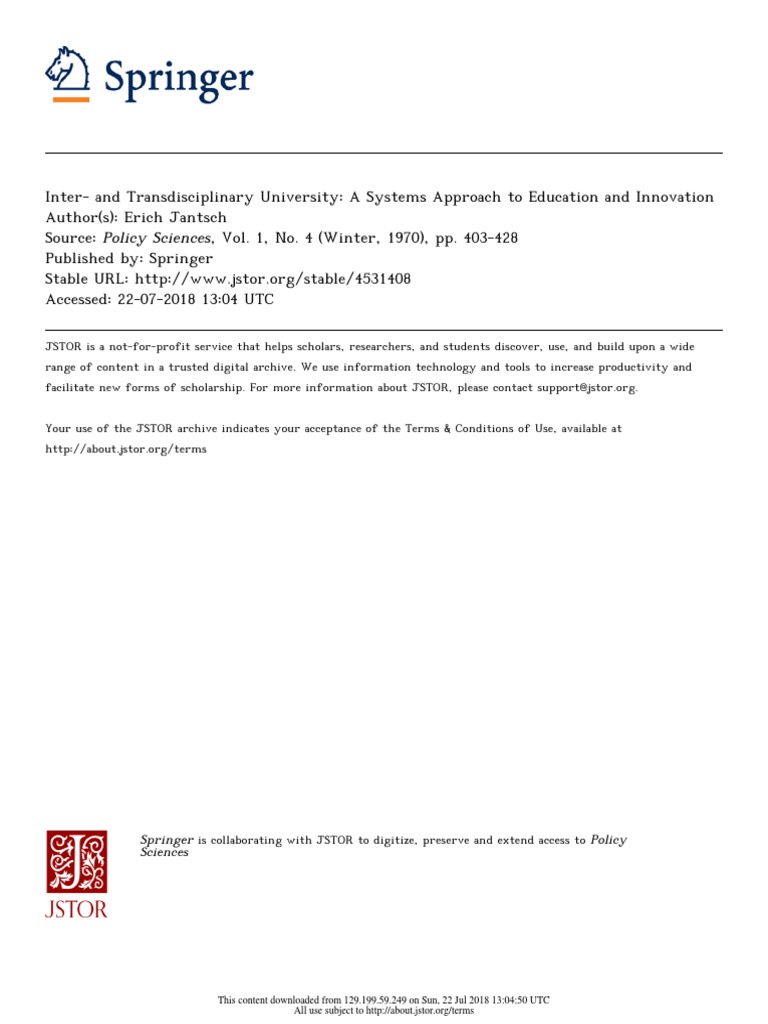 Springer

Inter- and Transdisciplinary University: A Systems Approach to Education and Innovation
Author(s): Erich Jantsch
Source: Policy Sciences, Vol. 1, No. 4 (Winter, 1970), pp. 403-428
Published by: Springer
Stable URL: http://www.jstor.org/stable/4531408
Accessed: 22-07-2018 13:04 UTC

JSTOR is a not-for-profit service that helps scholars, researchers, and students discover, use, and build upon a wide range of content in a trusted digital archive. We use information technology and tools to increase productivity and facilitate new forms of scholarship. For more information about JSTOR, please contact support@jstor.org.

Your use of the JSTOR archive indicates your acceptance of the Terms & Conditions of Use, available at http://about.jstor.org/terms

JSTOR

Springer is collaborating with JSTOR to digitize, preserve and extend access to Policy Sciences

This content downloaded from 129.199.59.249 on Sun, 22 Jul 2018 13:04:50 UTC
All use subject to http://about.jstor.org/terms